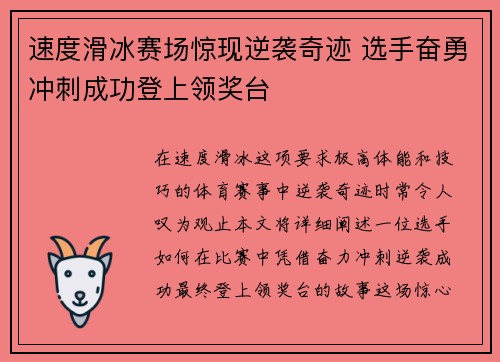 速度滑冰赛场惊现逆袭奇迹 选手奋勇冲刺成功登上领奖台

在速度滑冰这项要求极高体能和技巧的体育赛事中逆袭奇迹时常令人叹为观止本文将详细阐述一位选手如何在比赛中凭借奋力冲刺逆袭成功最终登上领奖台的故事这场惊心